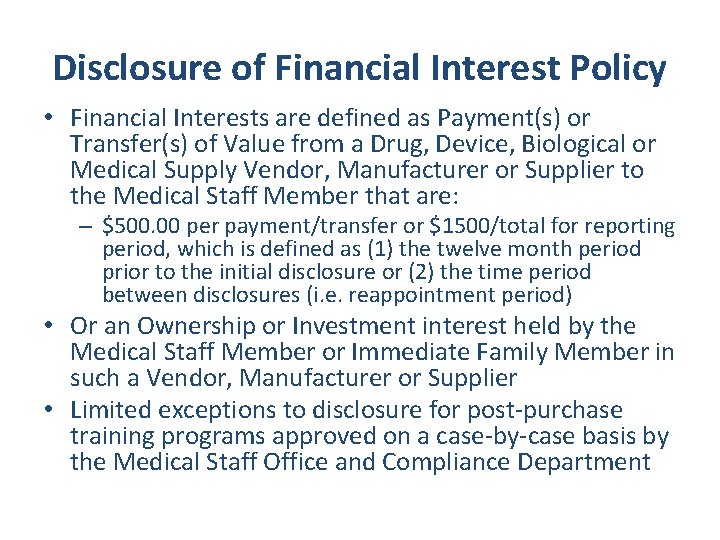 Disclosure of Financial Interest Policy

• Financial Interests are defined as Payment(s) or Transfer(s) of Value from a Drug, Device, Biological or Medical Supply Vendor, Manufacturer or Supplier to the Medical Staff Member that are:
– \$500.00 per payment/transfer or \$1500/total for reporting period, which is defined as (1) the twelve month period prior to the initial disclosure or (2) the time period between disclosures (i.e. reappointment period)
• Or an Ownership or Investment interest held by the Medical Staff Member or Immediate Family Member in such a Vendor, Manufacturer or Supplier
• Limited exceptions to disclosure for post-purchase training programs approved on a case-by-case basis by the Medical Staff Office and Compliance Department